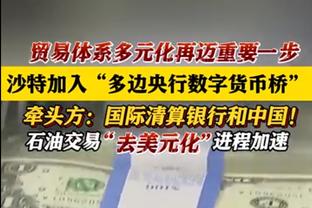 贸易体系多元化再迈重要一步

沙特加入“多边央行数字货币桥”

牵头方：国际清算银行和中国！

石油交易“去美元化”进程加速